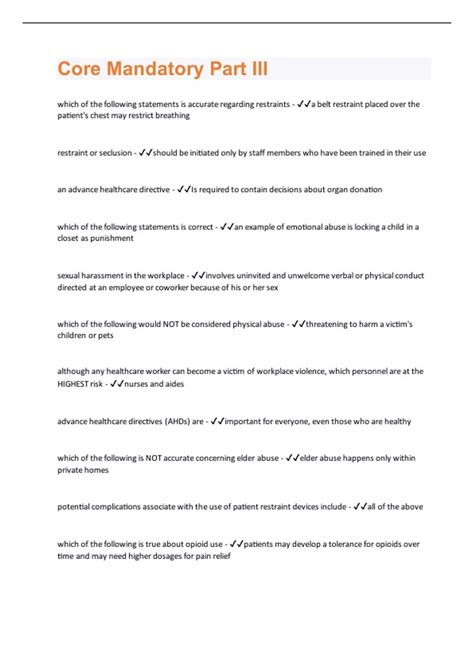 Core Mandatory Part III

which of the following statements is accurate regarding restraints - ✓✓a belt restraint placed over the patient's chest may restrict breathing

restraint or seclusion - ✓✓should be initiated only by staff members who have been trained in their use

an advance healthcare directive - ✓✓Is required to contain decisions about organ donation

which of the following statements is correct - ✓✓an example of emotional abuse is locking a child in a closet as punishment

sexual harassment in the workplace - ✓✓involves uninvited and unwelcome verbal or physical conduct directed at an employee or coworker because of his or her sex

which of the following would NOT be considered physical abuse - ✓✓threatening to harm a victim's children or pets

although any healthcare worker can become a victim of workplace violence, which personnel are at the HIGHEST risk - ✓✓nurses and aides

advance healthcare directives (AHDs) are - ✓✓important for everyone, even those who are healthy

which of the following is NOT accurate concerning elder abuse - ✓✓elder abuse happens only within private homes

potential complications associate with the use of patient restraint devices include - ✓✓all of the above

which of the following is true about opioid use - ✓✓patients may develop a tolerance for opioids over time and may need higher dosages for pain relief